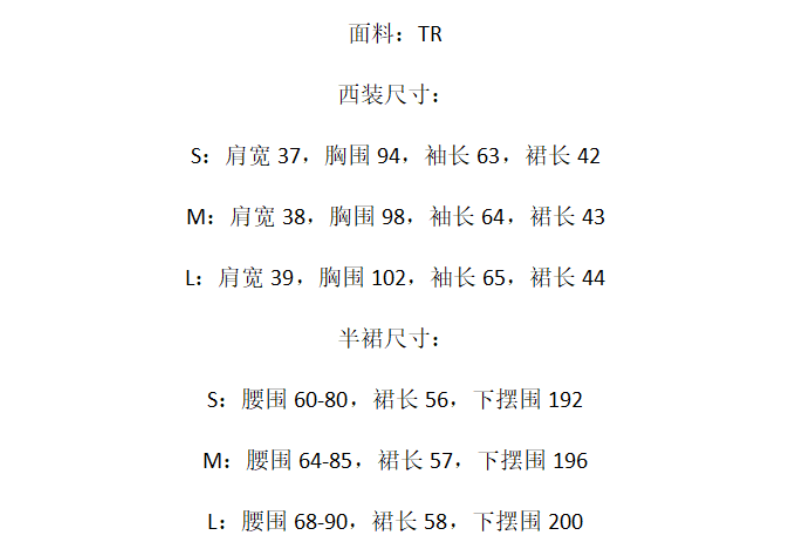 面料：TR

西装尺寸：

S：肩宽 37，胸围 94，袖长 63，裙长 42

M：肩宽 38，胸围 98，袖长 64，裙长 43

L：肩宽 39，胸围 102，袖长 65，裙长 44

半裙尺寸：

S：腰围 60-80，裙长 56，下摆围 192

M：腰围 64-85，裙长 57，下摆围 196

L：腰围 68-90，裙长 58，下摆围 200